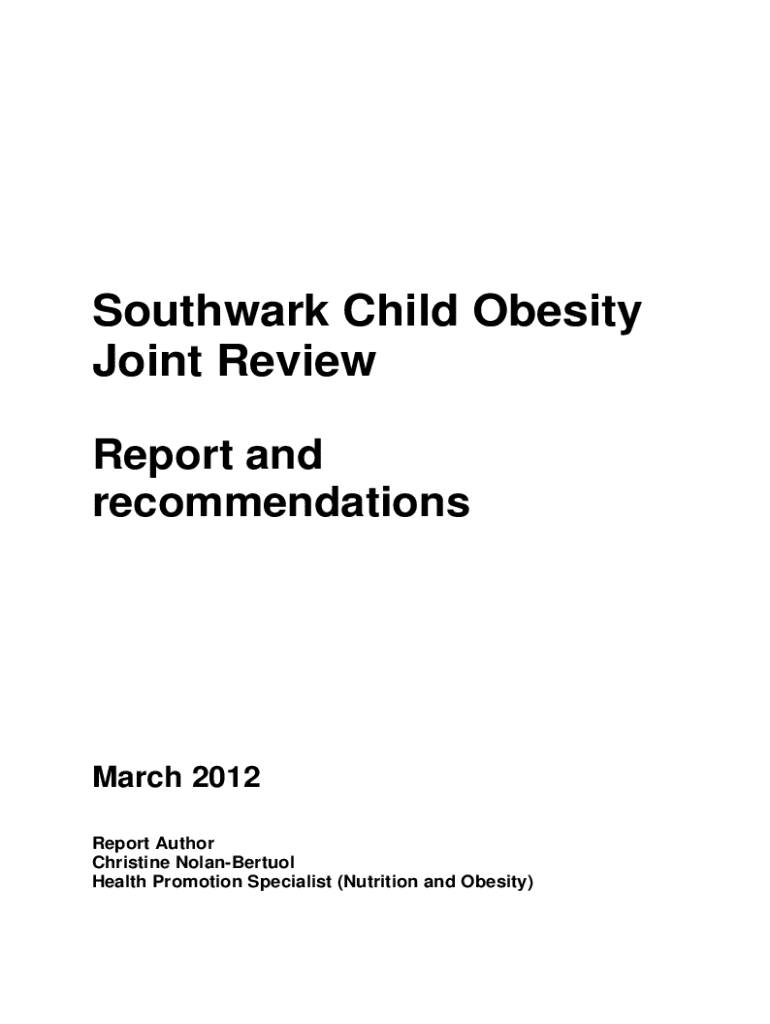 Southwark Child Obesity Joint Review

Report and recommendations

March 2012

Report Author
Christine Nolan-Bertuol
Health Promotion Specialist (Nutrition and Obesity)